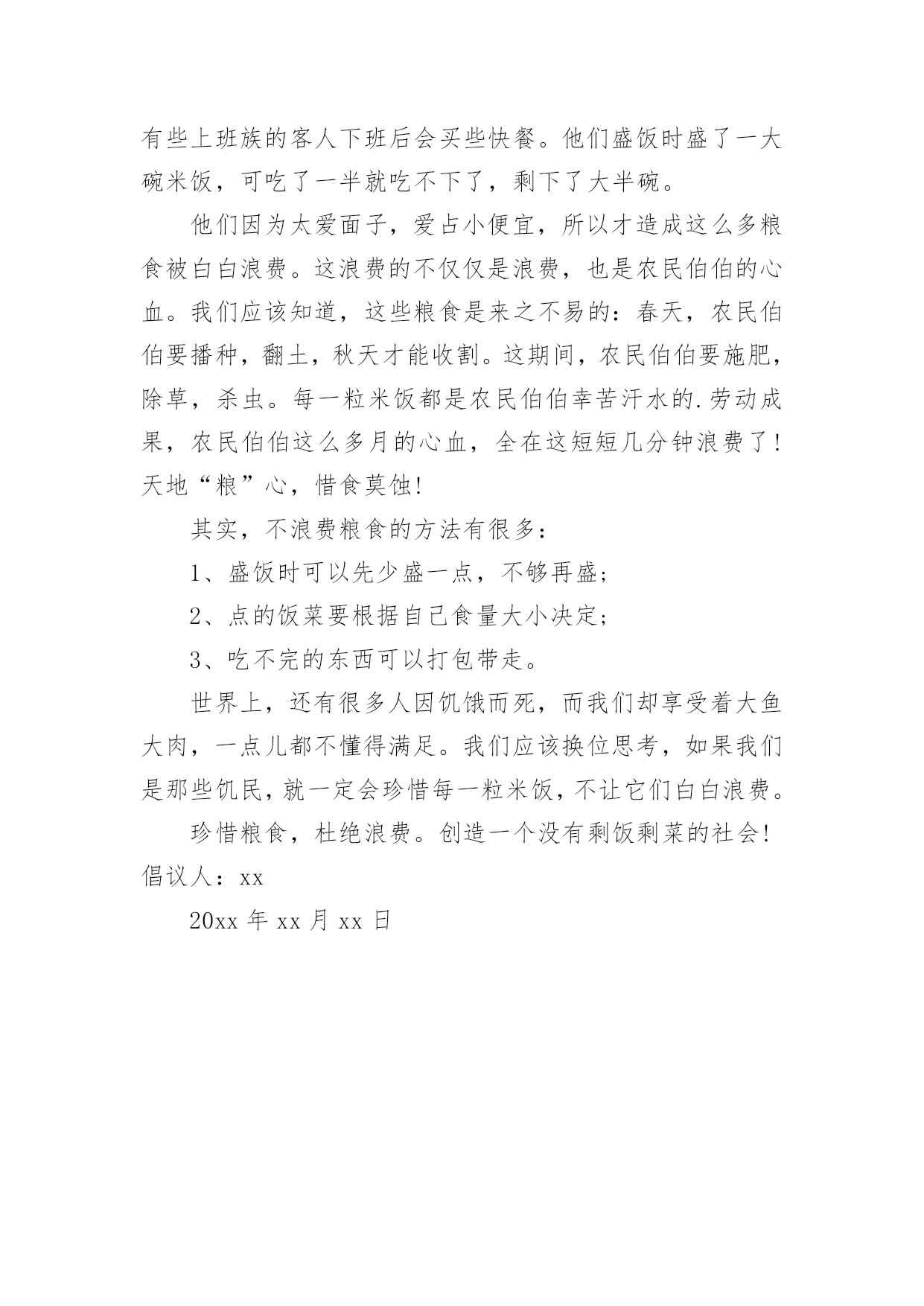 有些上班族的客人下班后会买些快餐。他们盛饭时盛了一大碗米饭，可吃了一半就吃不下了，剩下了大半碗。

他们因为太爱面子，爱占小便宜，所以才造成这么多粮食被白白浪费。这浪费的不仅仅是浪费，也是农民伯伯的心血。我们应该知道，这些粮食是来之不易的：春天，农民伯伯要播种，翻土，秋天才能收割。这期间，农民伯伯要施肥，除草，杀虫。每一粒米饭都是农民伯伯幸苦汗水的.劳动成果，农民伯伯这么多月的心血，全在这短短几分钟浪费了！天地“粮”心，惜食莫蚀!

其实，不浪费粮食的方法有很多：

1、盛饭时可以先少盛一点，不够再盛;

2、点的饭菜要根据自己食量大小决定;

3、吃不完的东西可以打包带走。

世界上，还有很多人因饥饿而死，而我们却享受着大鱼大肉，一点儿都不懂得满足。我们应该换位思考，如果我们是那些饥民，就一定会珍惜每一粒米饭，不让它们白白浪费。

珍惜粮食，杜绝浪费。创造一个没有剩饭剩菜的社会!
倡议人：xx

20xx 年 xx 月 xx 日